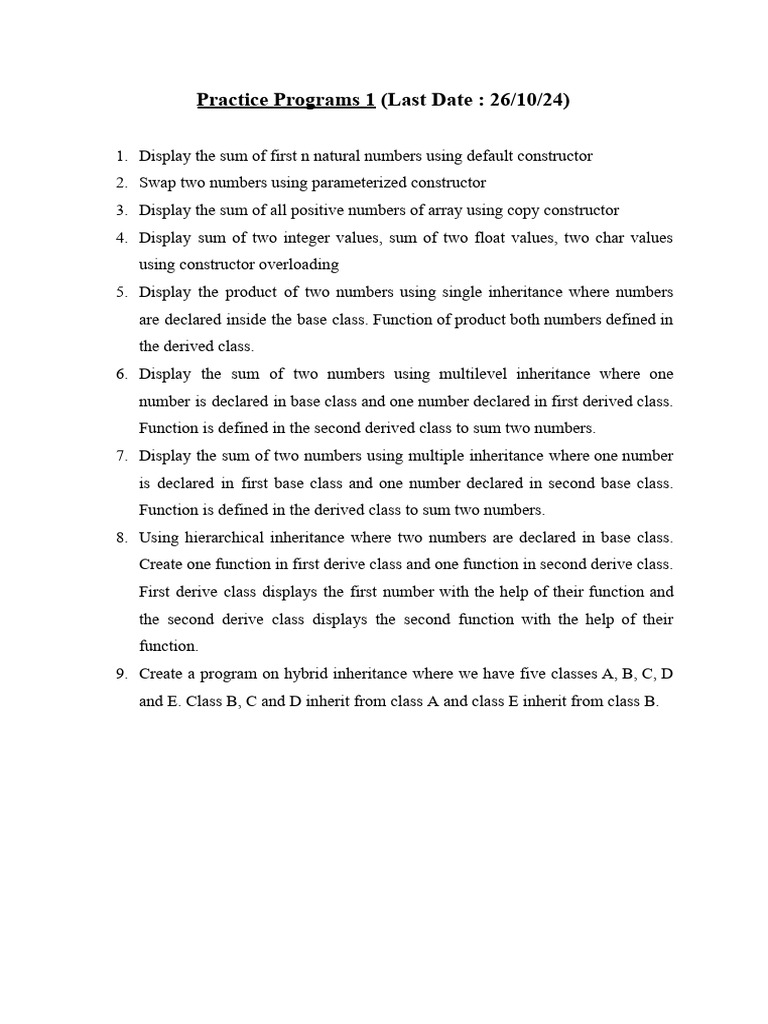 Practice Programs 1 (Last Date : 26/10/24)

1. Display the sum of first n natural numbers using default constructor
2. Swap two numbers using parameterized constructor
3. Display the sum of all positive numbers of array using copy constructor
4. Display sum of two integer values, sum of two float values, two char values using constructor overloading
5. Display the product of two numbers using single inheritance where numbers are declared inside the base class. Function of product both numbers defined in the derived class.
6. Display the sum of two numbers using multilevel inheritance where one number is declared in base class and one number declared in first derived class. Function is defined in the second derived class to sum two numbers.
7. Display the sum of two numbers using multiple inheritance where one number is declared in first base class and one number declared in second base class. Function is defined in the derived class to sum two numbers.
8. Using hierarchical inheritance where two numbers are declared in base class. Create one function in first derive class and one function in second derive class. First derive class displays the first number with the help of their function and the second derive class displays the second function with the help of their function.
9. Create a program on hybrid inheritance where we have five classes A, B, C, D and E. Class B, C and D inherit from class A and class E inherit from class B.